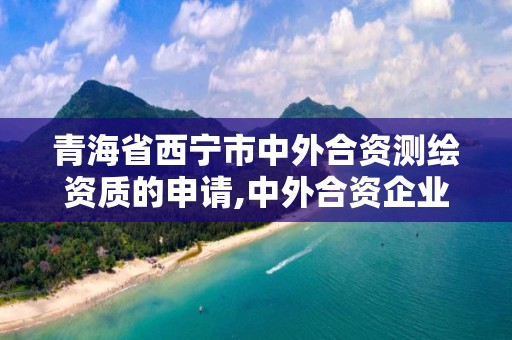 青海省西宁市中外合资测绘资质的申请,中外合资企业